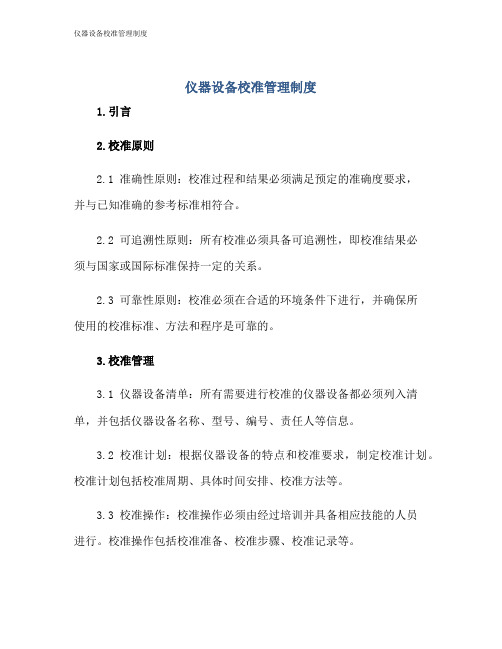 仪器设备校准管理制度

仪器设备校准管理制度

1. 引言

2. 校准原则

2.1 准确性原则：校准过程和结果必须满足预定的准确度要求，并与已知准确的参考标准相符合。

2.2 可追溯性原则：所有校准必须具备可追溯性，即校准结果必须与国家或国际标准保持一定的关系。

2.3 可靠性原则：校准必须在合适的环境条件下进行，并确保所使用的校准标准、方法和程序是可靠的。

3. 校准管理

3.1 仪器设备清单：所有需要进行校准的仪器设备都必须列入清单，并包括仪器设备名称、型号、编号、责任人等信息。

3.2 校准计划：根据仪器设备的特点和校准要求，制定校准计划。校准计划包括校准周期、具体时间安排、校准方法等。

3.3 校准操作：校准操作必须由经过培训并具备相应技能的人员进行。校准操作包括校准准备、校准步骤、校准记录等。